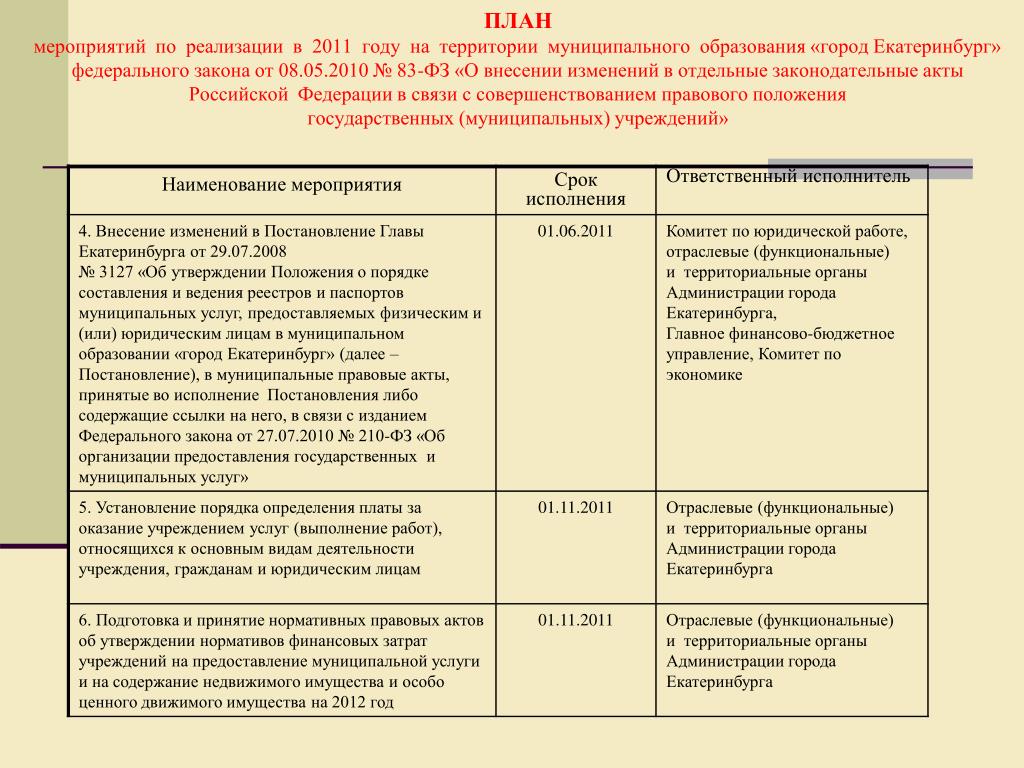 ПЛАН
мероприятий по реализации в 2011 году на территории муниципального образования «город Екатеринбург» федерального закона от 08.05.2010 № 83-ФЗ «О внесении изменений в отдельные законодательные акты Российской Федерации в связи с совершенствованием правового положения государственных (муниципальных) учреждений»

| Наименование мероприятия | Срок исполнения | Ответственный исполнитель |
|---|---|---|
| 4. Внесение изменений в Постановление Главы Екатеринбурга от 29.07.2008 № 3127 «Об утверждении Положения о порядке составления и ведения реестров и паспортов муниципальных услуг, предоставляемых физическим и (или) юридическим лицам в муниципальном образовании «город Екатеринбург» (далее – Постановление), в муниципальные правовые акты, принятые во исполнение Постановления либо содержащие ссылки на него, в связи с изданием Федерального закона от 27.07.2010 № 210-ФЗ «Об организации предоставления государственных и муниципальных услуг» | 01.06.2011 | Комитет по юридической работе, отраслевые (функциональные) и территориальные органы Администрации города Екатеринбурга, Главное финансово-бюджетное управление, Комитет по экономике |
| 5. Установление порядка определения платы за оказание учреждением услуг (выполнение работ), относящихся к основным видам деятельности учреждения, гражданам и юридическим лицам | 01.11.2011 | Отраслевые (функциональные) и территориальные органы Администрации города Екатеринбурга |
| 6. Подготовка и принятие нормативных правовых актов об утверждении нормативов финансовых затрат учреждений на предоставление муниципальной услуги и на содержание недвижимого имущества и особо ценного движимого имущества на 2012 год | 01.11.2011 | Отраслевые (функциональные) и территориальные органы Администрации города Екатеринбурга |